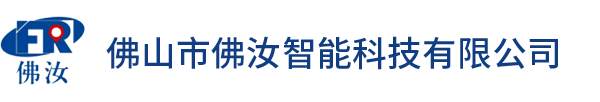 FR
佛汝

佛山市佛汝智能科技有限公司